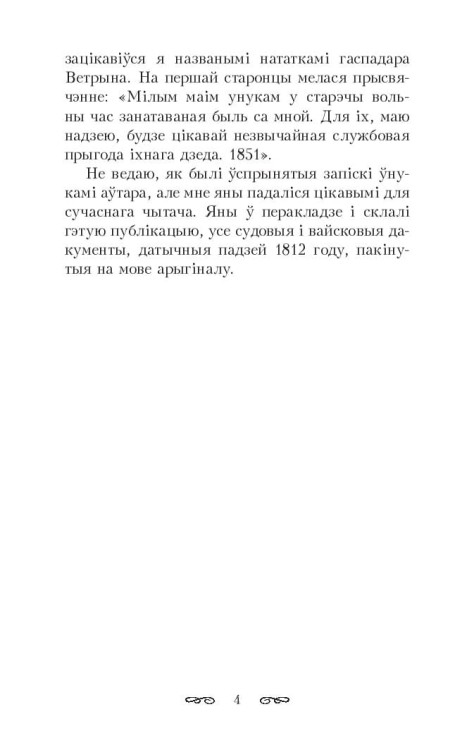 зацікавіўся я названымі нататкамі гаспадара Ветрына. На першай старонцы мелася прысвячэнне: «Мілым маім унукам у старэчы вольны час занатаваная быль са мной. Для іх, маю надзею, будзе цікавай незвычайная службовая прыгода іхнага дзеда. 1851».

Не ведаю, як былі ўспрынятыя запіскі ўнукамі аўтара, але мне яны падаліся цікавымі для сучаснага чытача. Яны ў перакладзе і склалі гэтую публікацыю, усе судовыя і вайсковыя дакументы, датычныя падзей 1812 году, пакінутыя на мове арыгіналу.

4